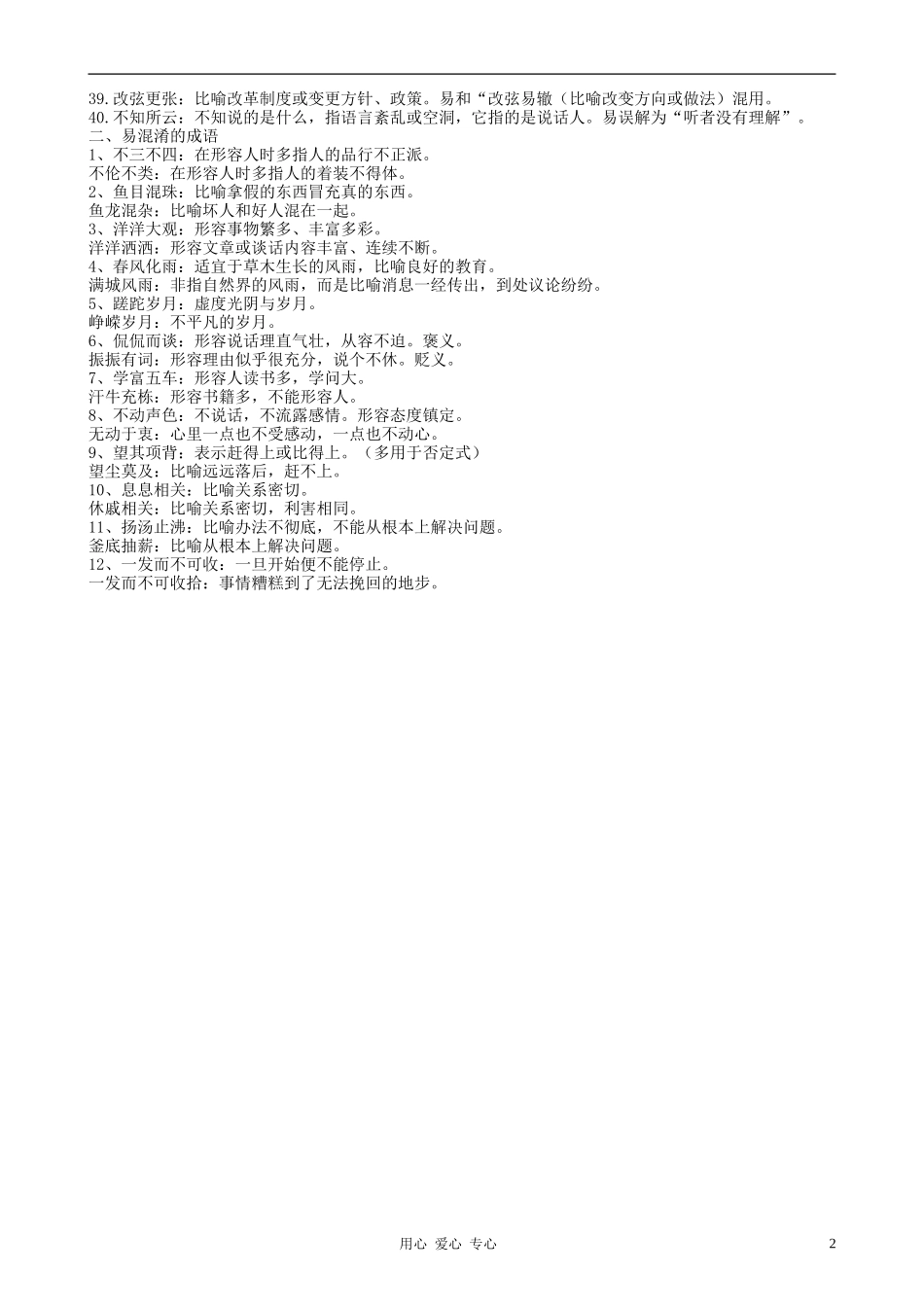 39.改弦更张：比喻改革制度或变更方针、政策。易和“改弦易辙（比喻改变方向或做法）混用。
40.不知所云：不知说的是什么，指语言紊乱或空洞，它指的是说话人。易误解为“听者没有理解”。
二、易混淆的成语
1、不三不四：在形容人时多指人的品行不正派。
不伦不类：在形容人时多指人的着装不得体。
2、鱼目混珠：比喻拿假的东西冒充真的东西。
鱼龙混杂：比喻坏人和好人混在一起。
3、洋洋大观：形容事物繁多、丰富多彩。
洋洋洒洒：形容文章或谈话内容丰富、连续不断。
4、春风化雨：适宜于草木生长的风雨，比喻良好的教育。
满城风雨：非指自然界的风雨，而是比喻消息一经传出，到处议论纷纷。
5、蹉跎岁月：虚度光阴与岁月。
峥嵘岁月：不平凡的岁月。
6、侃侃而谈：形容说话理直气壮，从容不迫。褒义。
振振有词：形容理由似乎很充分，说个不休。贬义。
7、学富五车：形容人读书多，学问大。
汗牛充栋：形容书籍多，不能形容人。
8、不动声色：不说话，不流露感情。形容态度镇定。
无动于衷：心里一点也不受感动，一点也不动心。
9、望其项背：表示赶得上或比得上。（多用于否定式）
望尘莫及：比喻远远落后，赶不上。
10、息息相关：比喻关系密切。
休戚相关：比喻关系密切，利害相同。
11、扬汤止沸：比喻办法不彻底，不能从根本上解决问题。
釜底抽薪：比喻从根本上解决问题。
12、一发而不可收：一旦开始便不能停止。
一发而不可收拾：事情糟糕到了无法挽回的地步。

用心 爱心 专心

2